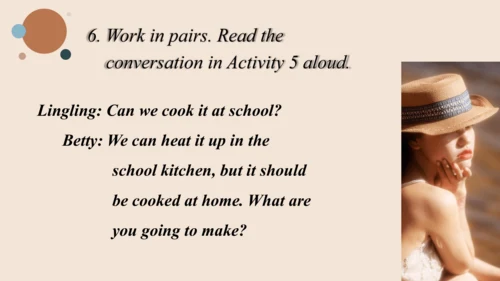 6. Work in pairs. Read the conversation in Activity 5 aloud.

Lingling: Can we cook it at school?

Betty: We can heat it up in the school kitchen, but it should be cooked at home. What are you going to make?